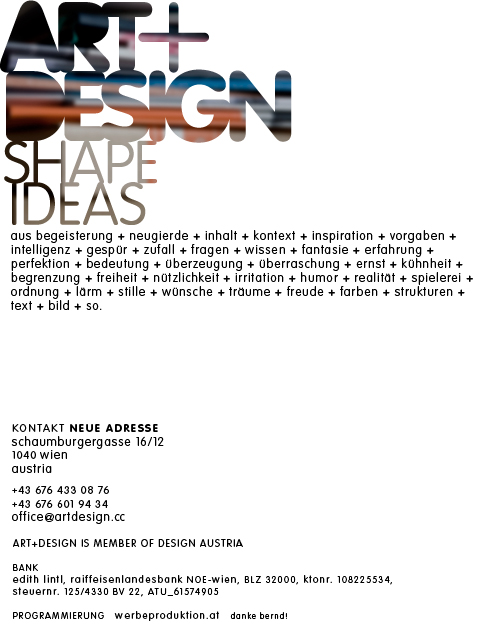 ART+
DESIGN
SHAPE
IDEAS

aus begeisterung + neugierde + inhalt + kontext + inspiration + vorgaben + intelligenz + gespür + zufall + fragen + wissen + fantasie + erfahrung + perfektion + bedeutung + überzeugung + überraschung + ernst + kühnheit + begrenzung + freiheit + nützlichkeit + irritation + humor + realität + spielerei + ordnung + lärm + stille + wünsche + träume + freude + farben + strukturen + text + bild + so.

KONTAKT NEUE ADRESSE
schaumburgergasse 16/12
1040 wien
austria

+43 676 433 08 76
+43 676 601 94 34
office@artdesign.cc

ART+DESIGN IS MEMBER OF DESIGN AUSTRIA

BANK
edith lintl, raiffeisenlandesbank NOE-wien, BLZ 32000, ktonr. 108225534,
steuernr. 125/4330 BV 22, ATU_61574905

PROGRAMMIERUNG werbeproduktion.at danke bernd!